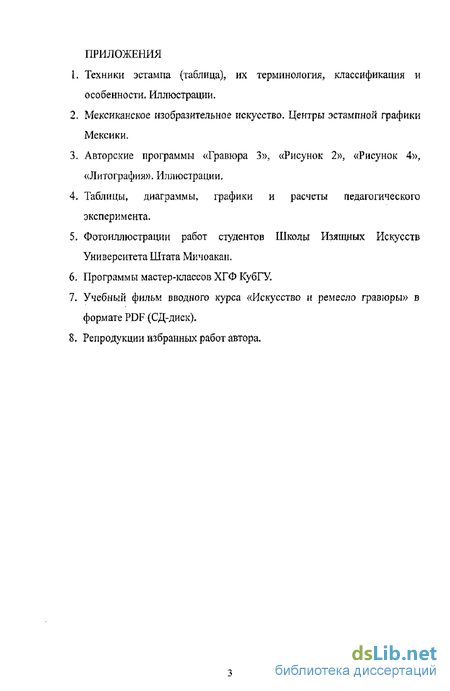 ПРИЛОЖЕНИЯ

1. Техники эстампа (таблица), их терминология, классификация и особенности. Иллюстрации.

2. Мексиканское изобразительное искусство. Центры эстампной графики Мексики.

3. Авторские программы «Гравюра 3», «Рисунок 2», «Рисунок 4», «Литография». Иллюстрации.

4. Таблицы, диаграммы, графики и расчеты педагогического эксперимента.

5. Фотоиллюстрации работ студентов Школы Изящных Искусств Университета Штата Мичоакан.

6. Программы мастер-классов ХГФ КубГУ.

7. Учебный фильм вводного курса «Искусство и ремесло гравюры» в формате PDF (СД-диск).

8. Репродукции избранных работ автора.

3

dsLib.net
библиотека диссертаций